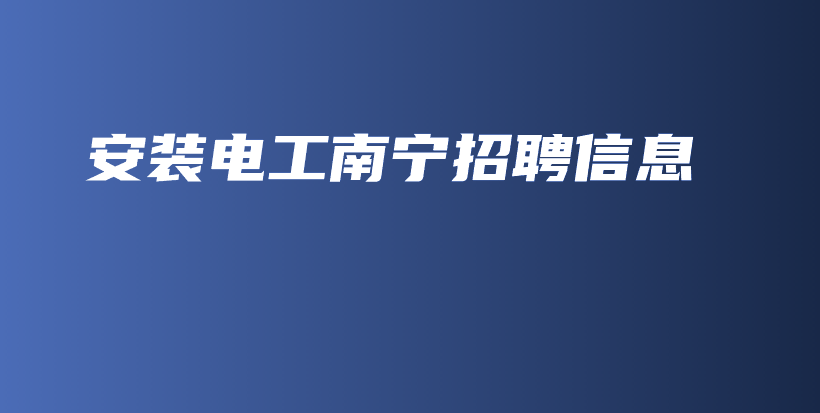 安装电工南宁招聘信息